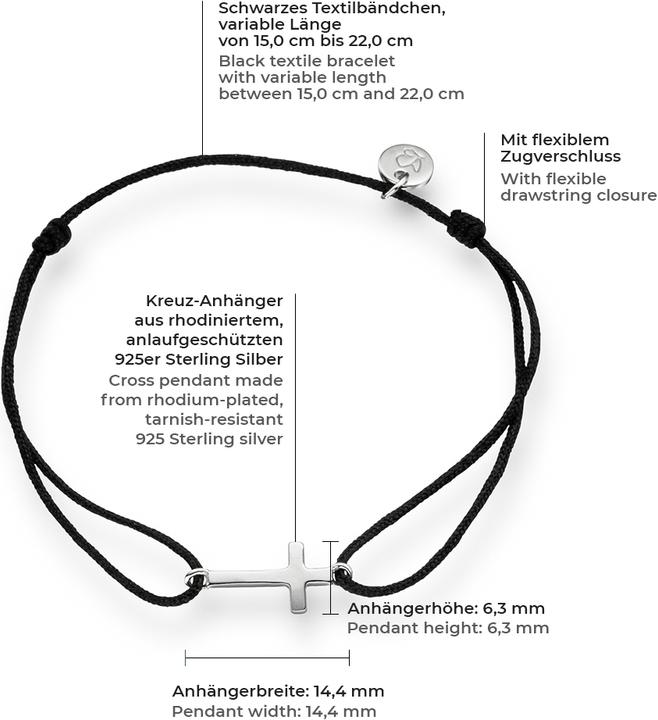 Schwarzes Textilbändchen, variable Länge von 15,0 cm bis 22,0 cm
Black textile bracelet with variable length between 15,0 cm and 22,0 cm

Mit flexiblem Zugverschluss
With flexible drawstring closure

Kreuz-Anhänger aus rhodiniertem, anlaufgeschützten 925er Sterling Silber
Cross pendant made from rhodium-plated, tarnish-resistant 925 Sterling silver

Anhängerhöhe: 6,3 mm
Pendant height: 6,3 mm

Anhängerbreite: 14,4 mm
Pendant width: 14,4 mm